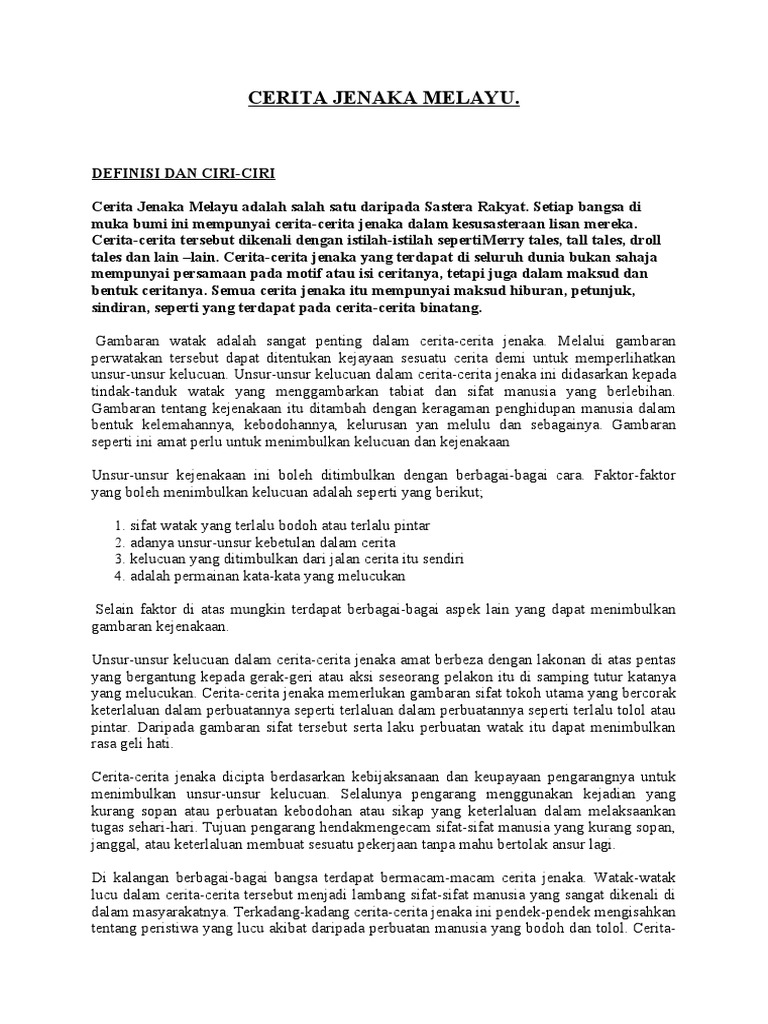 CERITA JENAKA MELAYU.

DEFINISI DAN CIRI-CIRI

Cerita Jenaka Melayu adalah salah satu daripada Sastera Rakyat. Setiap bangsa di muka bumi ini mempunyai cerita-cerita jenaka dalam kesusasteraan lisan mereka. Cerita-cerita tersebut dikenali dengan istilah-istilah sepertiMerry tales, tall tales, droll tales dan lain –lain. Cerita-cerita jenaka yang terdapat di seluruh dunia bukan sahaja mempunyai persamaan pada motif atau isi ceritanya, tetapi juga dalam maksud dan bentuk ceritanya. Semua cerita jenaka itu mempunyai maksud hiburan, petunjuk, sindiran, seperti yang terdapat pada cerita-cerita binatang.

Gambaran watak adalah sangat penting dalam cerita-cerita jenaka. Melalui gambaran perwatakan tersebut dapat ditentukan kejayaan sesuatu cerita demi untuk memperlihatkan unsur-unsur kelucuan. Unsur-unsur kelucuan dalam cerita-cerita jenaka ini didasarkan kepada tindak-tanduk watak yang menggambarkan tabiat dan sifat manusia yang berlebihan. Gambaran tentang kejenakaan itu ditambah dengan keragaman penghidupan manusia dalam bentuk kelemahannya, kebodohannya, kelurusan yan melulu dan sebagainya. Gambaran seperti ini amat perlu untuk menimbulkan kelucuan dan kejenakaan

Unsur-unsur kejenakaan ini boleh ditimbulkan dengan berbagai-bagai cara. Faktor-faktor yang boleh menimbulkan kelucuan adalah seperti yang berikut;

1. sifat watak yang terlalu bodoh atau terlalu pintar
2. adanya unsur-unsur kebetulan dalam cerita
3. kelucuan yang ditimbulkan dari jalan cerita itu sendiri
4. adalah permainan kata-kata yang melucukan

Selain faktor di atas mungkin terdapat berbagai-bagai aspek lain yang dapat menimbulkan gambaran kejenakaan.

Unsur-unsur kelucuan dalam cerita-cerita jenaka amat berbeza dengan lakonan di atas pentas yang bergantung kepada gerak-geri atau aksi seseorang pelakon itu di samping tutur katanya yang melucukan. Cerita-cerita jenaka memerlukan gambaran sifat tokoh utama yang bercorak keterlaluan dalam perbuatannya seperti terlaluan dalam perbuatannya seperti terlalu tolol atau pintar. Daripada gambaran sifat tersebut serta laku perbuatan watak itu dapat menimbulkan rasa geli hati.

Cerita-cerita jenaka dicipta berdasarkan kebijaksanaan dan keupayaan pengarangnya untuk menimbulkan unsur-unsur kelucuan. Selalunya pengarang menggunakan kejadian yang kurang sopan atau perbuatan kebodohan atau sikap yang keterlaluan dalam melaksaankan tugas sehari-hari. Tujuan pengarang hendakmengecam sifat-sifat manusia yang kurang sopan, janggal, atau keterlaluan membuat sesuatu pekerjaan tanpa mahu bertolak ansur lagi.

Di kalangan berbagai-bagai bangsa terdapat bermacam-macam cerita jenaka. Watak-watak lucu dalam cerita-cerita tersebut menjadi lambang sifat-sifat manusia yang sangat dikenali di dalam masyarakatnya. Terkadang-kadang cerita-cerita jenaka ini pendek-pendek mengisahkan tentang peristiwa yang lucu akibat daripada perbuatan manusia yang bodoh dan tolol. Cerita-